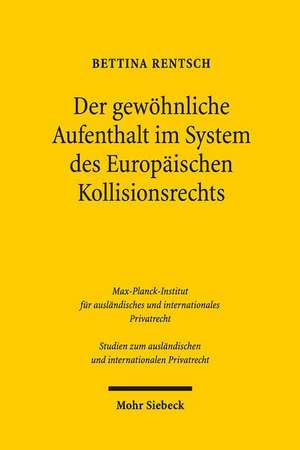 BETTINA RENTSCH

Der gewöhnliche Aufenthalt im System des Europäischen Kollisionsrechts

Max-Planck-Institut für ausländisches und internationales Privatrecht

Studien zum ausländischen und internationalen Privatrecht

Mohr Siebeck